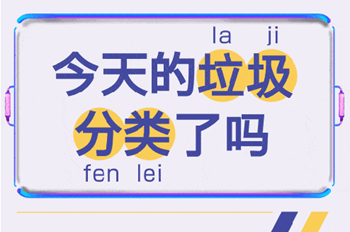 la ji

今天的垃圾

分类了吗

fen lei